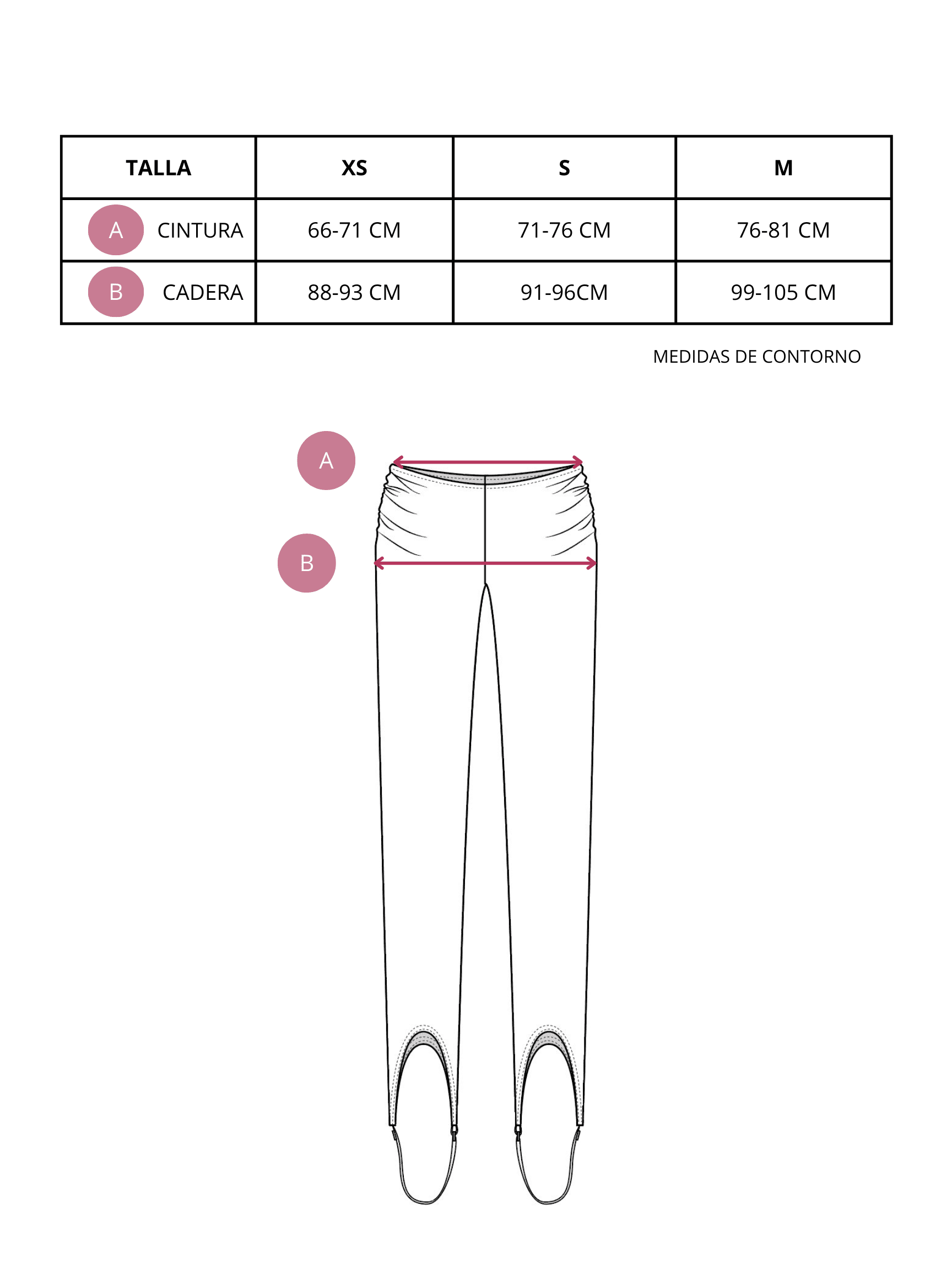 | TALLA | XS | S | M |
|---|---|---|---|
| A CINTURA | 66-71 CM | 71-76 CM | 76-81 CM |
| B CADERA | 88-93 CM | 91-96CM | 99-105 CM |

MEDIDAS DE CONTORNO

A

B